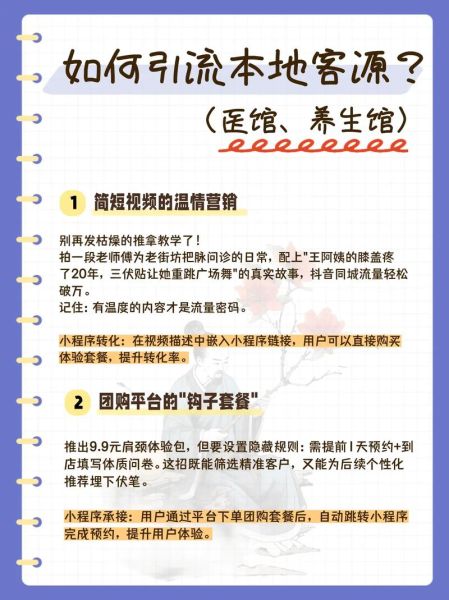 如何引流本地客源？

（医馆、养生馆）

1 简短视频的温情营销

别再发枯燥的推拿教学了！
拍一段老师傅为老街坊把脉问诊的日常，配上"王阿姨的膝盖疼了20年，三伏贴让她重跳广场舞"的真实故事，抖音同城流量轻松破万。
记住：有温度的内容才是流量密码。

小程序转化：在视频描述中嵌入小程序链接，用户可以直接购买体验套餐，提升转化率。

2 团购平台的"钩子套餐"

推出9.9元肩颈体验包，但要设置隐藏规则：需提前1天预约+到店填写体质问卷。这招既能筛选精准客户，又能为后续个性化推荐埋下伏笔。

小程序承接：用户通过平台下单团购套餐后，自动跳转小程序完成预约，提升用户体验。